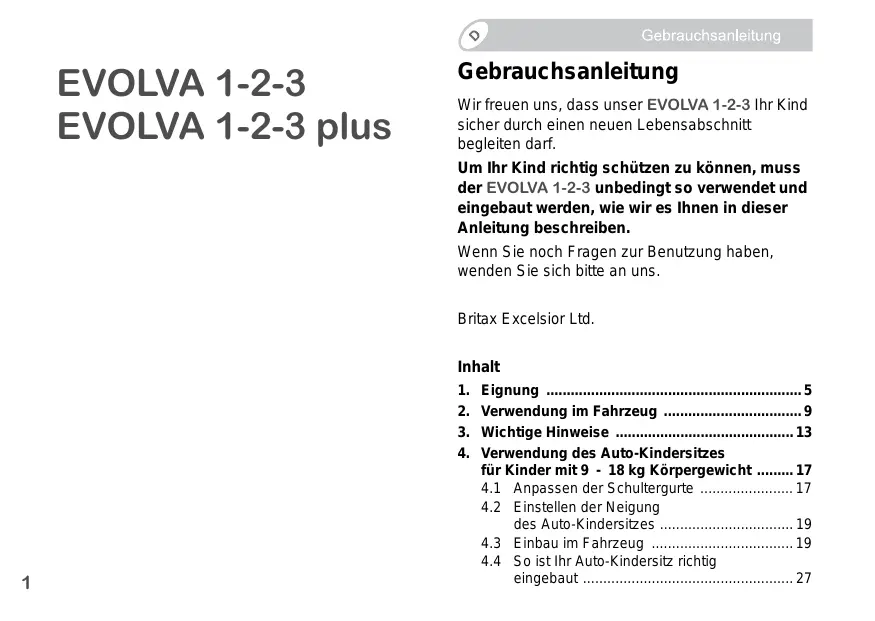 EVOLVA 1-2-3
EVOLVA 1-2-3 plus

1

D

Gebrauchsanleitung

Gebrauchsanleitung

Wir freuen uns, dass unser EVOLVA 1-2-3 Ihr Kind sicher durch einen neuen Lebensabschnitt begleiten darf.

Um Ihr Kind richtig schützen zu können, muss der EVOLVA 1-2-3 unbedingt so verwendet und eingebaut werden, wie wir es Ihnen in dieser Anleitung beschreiben.

Wenn Sie noch Fragen zur Benutzung haben, wenden Sie sich bitte an uns.

Britax Excelsior Ltd.

Inhalt

1. Eignung ................................................................ 5
2. Verwendung im Fahrzeug .................................. 9
3. Wichtige Hinweise ............................................ 13
4. Verwendung des Auto-Kindersitzes für Kinder mit 9 - 18 kg Körpergewicht ......... 17
4.1 Anpassen der Schultergurte ....................... 17
4.2 Einstellen der Neigung des Auto-Kindersitzes ................................. 19
4.3 Einbau im Fahrzeug ................................... 19
4.4 So ist Ihr Auto-Kindersitz richtig eingebaut .................................................... 27